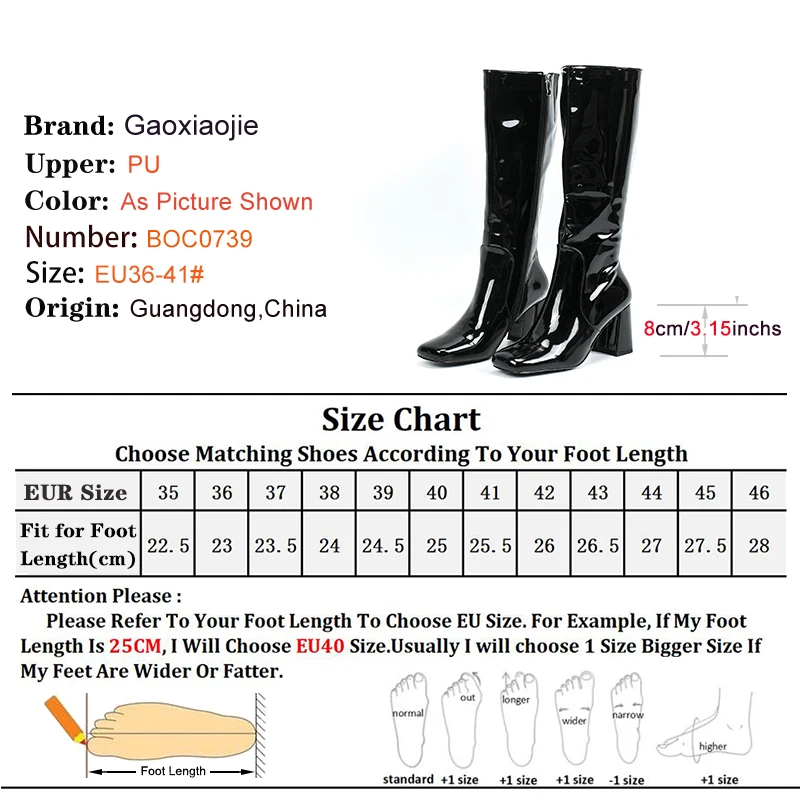 Brand: Gaoxiaojie
Upper: PU
Color: As Picture Shown
Number: BOC0739
Size: EU36-41#
Origin: Guangdong,China

8cm/3.15inchs

Size Chart
Choose Matching Shoes According To Your Foot Length

| EUR Size | 35 | 36 | 37 | 38 | 39 | 40 | 41 | 42 | 43 | 44 | 45 | 46 |
|---|---|---|---|---|---|---|---|---|---|---|---|---|
| Fit for Foot Length(cm) | 22.5 | 23 | 23.5 | 24 | 24.5 | 25 | 25.5 | 26 | 26.5 | 27 | 27.5 | 28 |

Attention Please :
Please Refer To Your Foot Length To Choose EU Size. For Example, If My Foot Length Is 25CM, I Will Choose EU40 Size.Usually I will choose 1 Size Bigger Size If My Feet Are Wider Or Fatter.

Foot Length

normal
standard
out
+1 size
longer
+1 size
wider
+1 size
narrow
-1 size
higher
+1 size